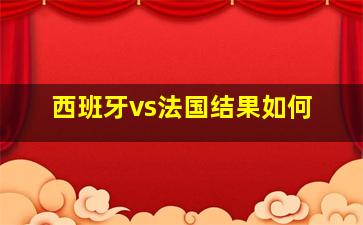 西班牙vs法国结果如何